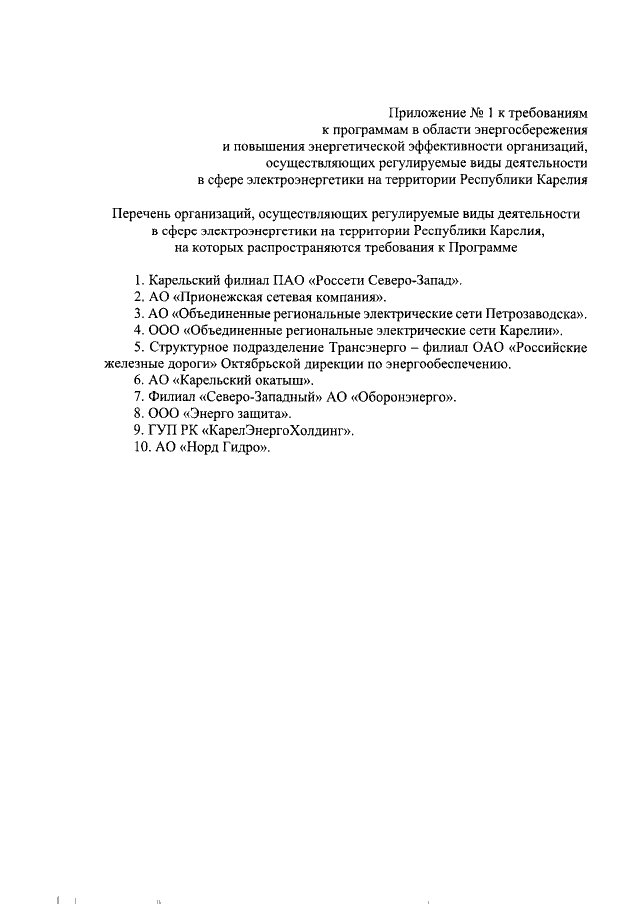 Приложение № 1 к требованиям к программам в области энергосбережения и повышения энергетической эффективности организаций, осуществляющих регулируемые виды деятельности в сфере электроэнергетики на территории Республики Карелия

Перечень организаций, осуществляющих регулируемые виды деятельности в сфере электроэнергетики на территории Республики Карелия, на которых распространяются требования к Программе

1. Карельский филиал ПАО «Россети Северо-Запад».
2. АО «Прионежская сетевая компания».
3. АО «Объединенные региональные электрические сети Петрозаводска».
4. ООО «Объединенные региональные электрические сети Карелии».
5. Структурное подразделение Трансэнерго – филиал ОАО «Российские железные дороги» Октябрьской дирекции по энергообеспечению.
6. АО «Карельский окатыш».
7. Филиал «Северо-Западный» АО «Оборонэнерго».
8. ООО «Энерго защита».
9. ГУП РК «КарелЭнергоХолдинг».
10. АО «Норд Гидро».